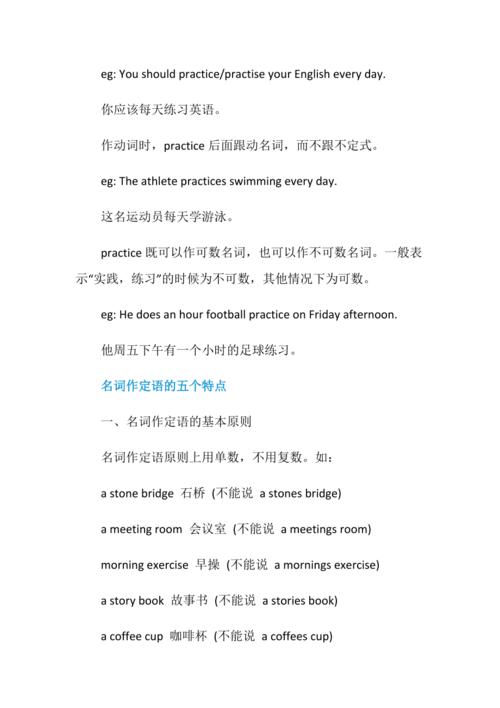 eg: You should practice/practise your English every day.

你应该每天练习英语。

作动词时，practice 后面跟动名词，而不跟不定式。

eg: The athlete practices swimming every day.

这名运动员每天学游泳。

practice 既可以作可数名词，也可以作不可数名词。一般表示"实践，练习"的时候为不可数，其他情况下为可数。

eg: He does an hour football practice on Friday afternoon.

他周五下午有一个小时的足球练习。

名词作定语的五个特点

一、名词作定语的基本原则

名词作定语原则上用单数，不用复数。如：

a stone bridge 石桥 (不能说 a stones bridge)

a meeting room 会议室 (不能说 a meetings room)

morning exercise 早操 (不能说 a mornings exercise)

a story book 故事书 (不能说 a stories book)

a coffee cup 咖啡杯 (不能说 a coffees cup)